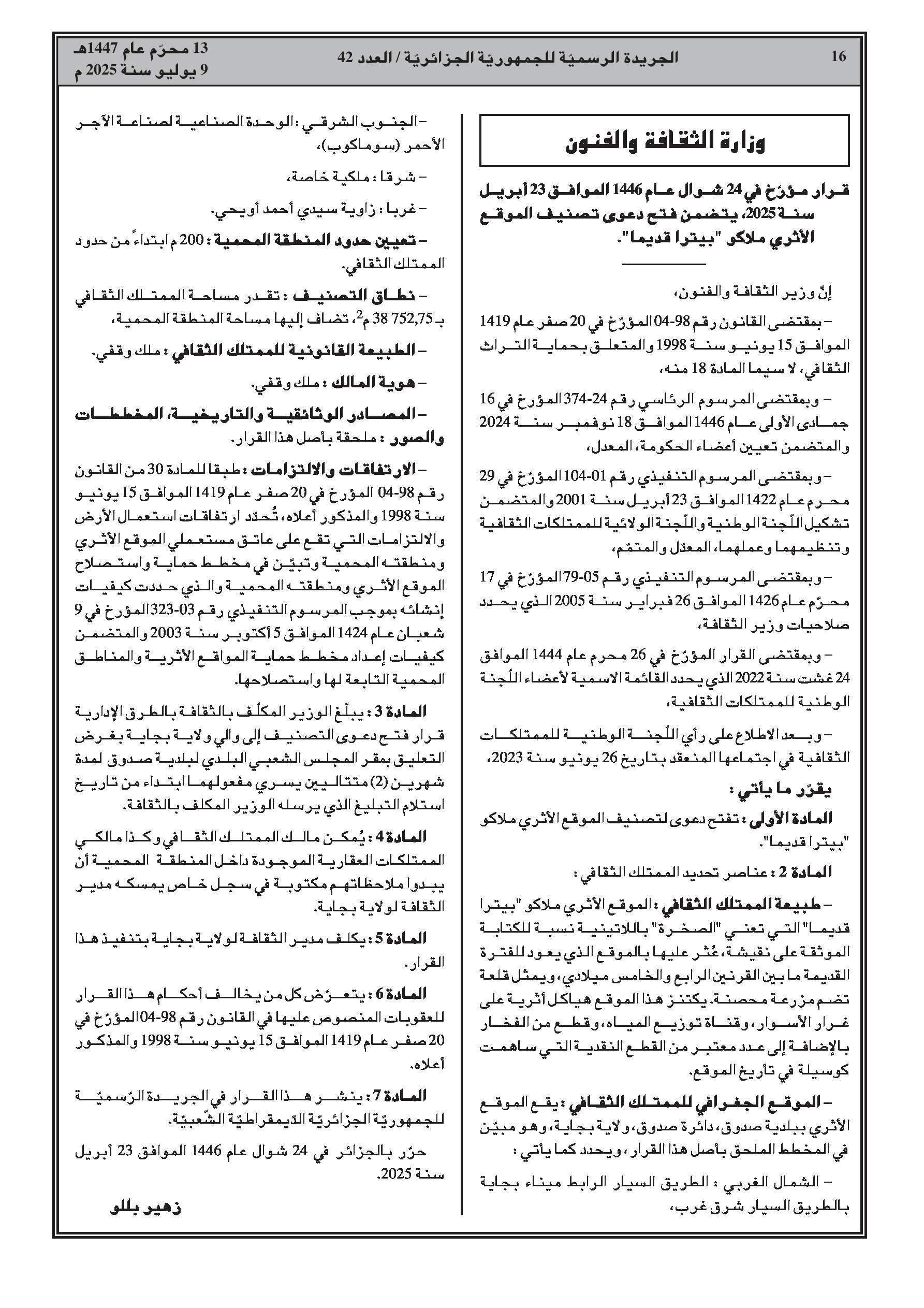 16 الجريدة الرسميّة للجمهوريّة الجزائريّة / العدد 42

13 محرّم عام 1447هـ
9 يوليو سنة 2025 م

وزارة الثقافة والفنون

قرار مؤرّخ في 24 شوال عام 1446 الموافق 23 أبريل سنة 2025، يتضمن فتح دعوى تصنيف الموقع الأثري ملاكو "بيترا قديما".

إنّ وزير الثقافة والفنون،

– بمقتضى القانون رقم 98-04 المؤرّخ في 20 صفر عام 1419 الموافق 15 يونيو سنة 1998 والمتعلق بحماية التراث الثقافي، لا سيما المادة 18 منه،

– وبمقتضى المرسوم الرئاسي رقم 24-374 المؤرخ في 16 جمادى الأولى عام 1446 الموافق 18 نوفمبر سنة 2024 والمتضمن تعيين أعضاء الحكومة، المعدل،

– وبمقتضى المرسوم التنفيذي رقم 01-104 المؤرّخ في 29 محرم عام 1422 الموافق 23 أبريل سنة 2001 والمتضمن تشكيل اللّجنة الوطنية واللّجنة الولائية للممتلكات الثقافية وتنظيمهما وعملهما، المعدّل والمتمّم،

– وبمقتضى المرسوم التنفيذي رقم 05-79 المؤرّخ في 17 محرّم عام 1426 الموافق 26 فبراير سنة 2005 الذي يحدد صلاحيات وزير الثقافة،

– وبمقتضى القرار المؤرّخ في 26 محرم عام 1444 الموافق 24 غشت سنة 2022 الذي يحدد القائمة الاسمية لأعضاء اللّجنة الوطنية للممتلكات الثقافية،

– وبعد الاطلاع على رأي اللّجنة الوطنية للممتلكات الثقافية في اجتماعها المنعقد بتاريخ 26 يونيو سنة 2023،

يقرّر ما يأتي :

المادة الأولى : تفتح دعوى لتصنيف الموقع الأثري ملاكو "بيترا قديما".

المادة 2 : عناصر تحديد الممتلك الثقافي :

– طبيعة الممتلك الثقافي : الموقع الأثري ملاكو "بيترا قديما" التي تعني "الصخرة" باللاتينية نسبة للكتابة الموثقة على نقيشة، عُثر عليها بالموقع الذي يعود للفترة القديمة ما بين القرنين الرابع والخامس ميلادي، ويمثل قلعة تضم مزرعة محصنة. يكتنز هذا الموقع هياكل أثرية على غرار الأسوار، وقناة توزيع المياه، وقطع من الفخار بالإضافة إلى عدد معتبر من القطع النقدية التي ساهمت كوسيلة في تأريخ الموقع.

– الموقع الجغرافي للممتلك الثقافي : يقع الموقع الأثري ببلدية صدوق، دائرة صدوق، ولاية بجاية، وهو مبيّن في المخطط الملحق بأصل هذا القرار، ويحدد كما يأتي :

– الشمال الغربي : الطريق السيار الرابط ميناء بجاية بالطريق السيار شرق غرب،

– الجنوب الشرقي : الوحدة الصناعية لصناعة الآجر الأحمر (سوماكوب)،

– شرقا : ملكية خاصة،

– غربا : زاوية سيدي أحمد أويحي.

– تعيين حدود المنطقة المحمية : 200 م ابتداءً من حدود الممتلك الثقافي.

– نطاق التصنيف : تقدر مساحة الممتلك الثقافي بـ 752,75 38 م$^2$، تضاف إليها مساحة المنطقة المحمية،

– الطبيعة القانونية للممتلك الثقافي : ملك وقفي.

– هوية المالك : ملك وقفي.

– المصادر الوثائقية والتاريخية، المخططات والصور : ملحقة بأصل هذا القرار.

– الارتفاقات والالتزامات : طبقا للمادة 30 من القانون رقم 98-04 المؤرخ في 20 صفر عام 1419 الموافق 15 يونيو سنة 1998 والمذكور أعلاه، تُحدّد ارتفاقات استعمال الأرض والالتزامات التي تقع على عاتق مستعملي الموقع الأثري ومنطقته المحمية وتبيّن في مخطط حماية واستصلاح الموقع الأثري ومنطقته المحمية والذي حددت كيفيات إنشائه بموجب المرسوم التنفيذي رقم 03-323 المؤرخ في 9 شعبان عام 1424 الموافق 5 أكتوبر سنة 2003 والمتضمن كيفيات إعداد مخطط حماية المواقع الأثرية والمناطق المحمية التابعة لها واستصلاحها.

المادة 3 : يبلّغ الوزير المكلّف بالثقافة بالطرق الإدارية قرار فتح دعوى التصنيف إلى والي ولاية بجاية بغرض التعليق بمقر المجلس الشعبي البلدي لبلدية صدوق لمدة شهرين (2) متتاليين يسري مفعولهما ابتداء من تاريخ استلام التبليغ الذي يرسله الوزير المكلف بالثقافة.

المادة 4 : يُمكن مالك الممتلك الثقافي وكذا مالكي الممتلكات العقارية الموجودة داخل المنطقة المحمية أن يبدوا ملاحظاتهم مكتوبة في سجل خاص يمسكه مدير الثقافة لولاية بجاية.

المادة 5 : يكلف مدير الثقافة لولاية بجاية بتنفيذ هذا القرار.

المادة 6 : يتعرّض كل من يخالف أحكام هذا القرار للعقوبات المنصوص عليها في القانون رقم 98-04 المؤرّخ في 20 صفر عام 1419 الموافق 15 يونيو سنة 1998 والمذكور أعلاه.

المادة 7 : ينشر هذا القرار في الجريدة الرّسميّة للجمهوريّة الجزائريّة الدّيمقراطيّة الشّعبيّة.

حرّر بالجزائر في 24 شوال عام 1446 الموافق 23 أبريل سنة 2025.

زهير بللو